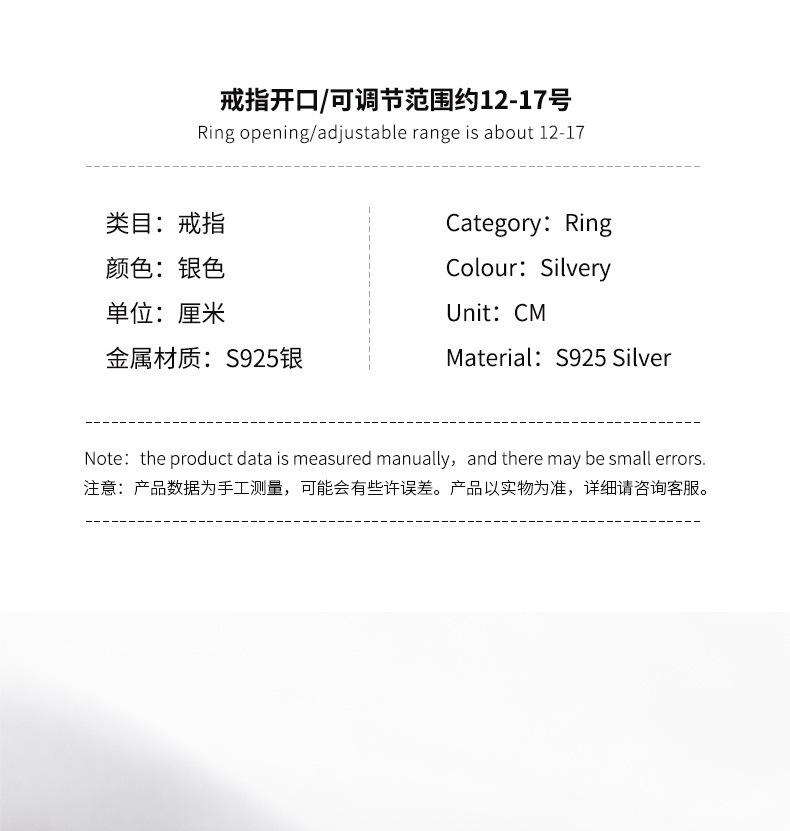 戒指开口/可调节范围约12-17号
Ring opening/adjustable range is about 12-17

类目：戒指
颜色：银色
单位：厘米
金属材质：S925银

Category：Ring
Colour：Silvery
Unit：CM
Material：S925 Silver

Note：the product data is measured manually，and there may be small errors.
注意：产品数据为手工测量，可能会有些许误差。产品以实物为准，详细请咨询客服。